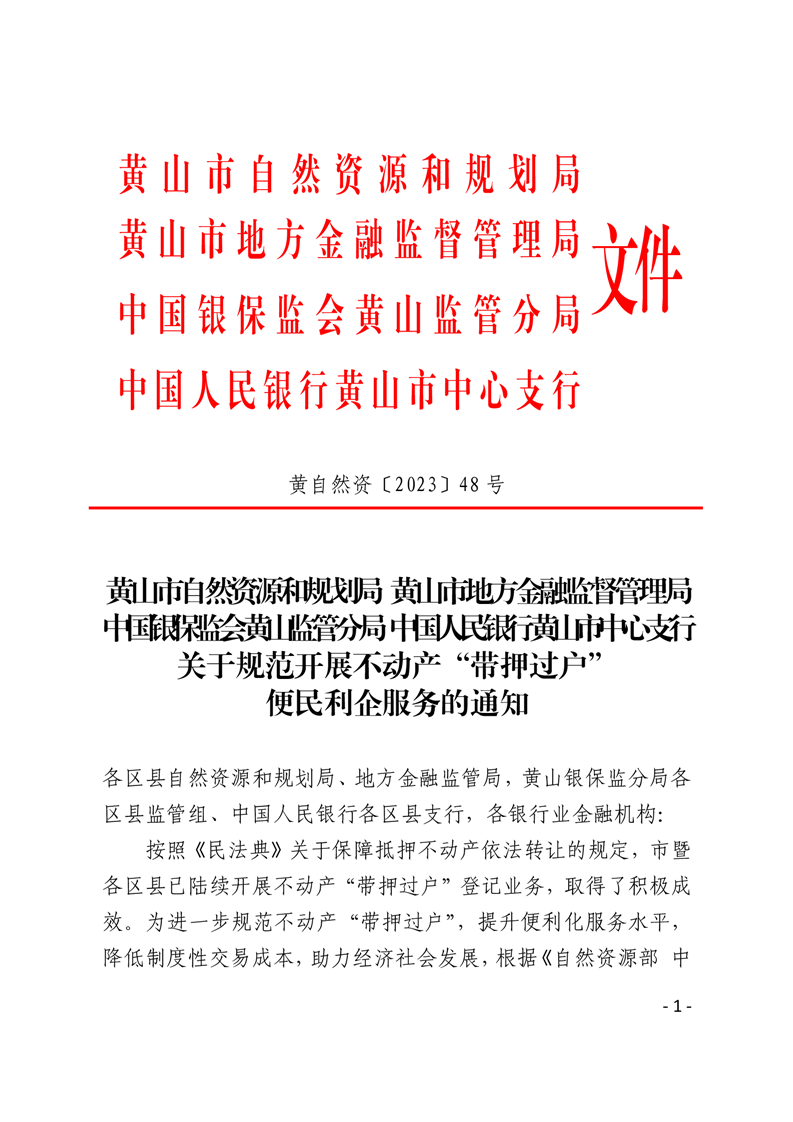 黄山市自然资源和规划局
黄山市地方金融监督管理局
中国银保监会黄山监管分局
中国人民银行黄山市中心支行
文件

黄自然资〔2023〕48号

黄山市自然资源和规划局 黄山市地方金融监督管理局
中国银保监会黄山监管分局 中国人民银行黄山市中心支行
关于规范开展不动产“带押过户”
便民利企服务的通知

各区县自然资源和规划局、地方金融监管局，黄山银保监分局各区县监管组、中国人民银行各区县支行，各银行业金融机构：

按照《民法典》关于保障抵押不动产依法转让的规定，市暨各区县已陆续开展不动产“带押过户”登记业务，取得了积极成效。为进一步规范不动产“带押过户”，提升便利化服务水平，降低制度性交易成本，助力经济社会发展，根据《自然资源部 中

- 1 -